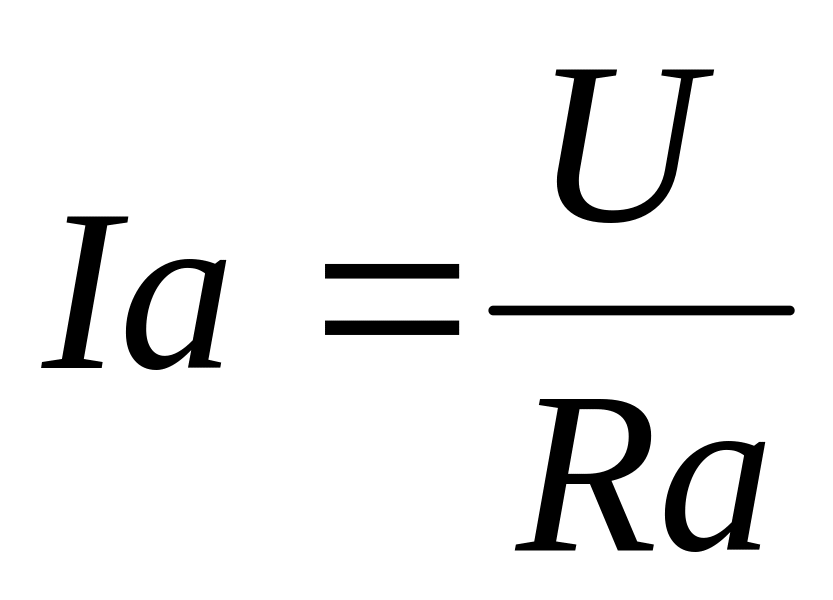 $Ia = \frac{U}{Ra}$